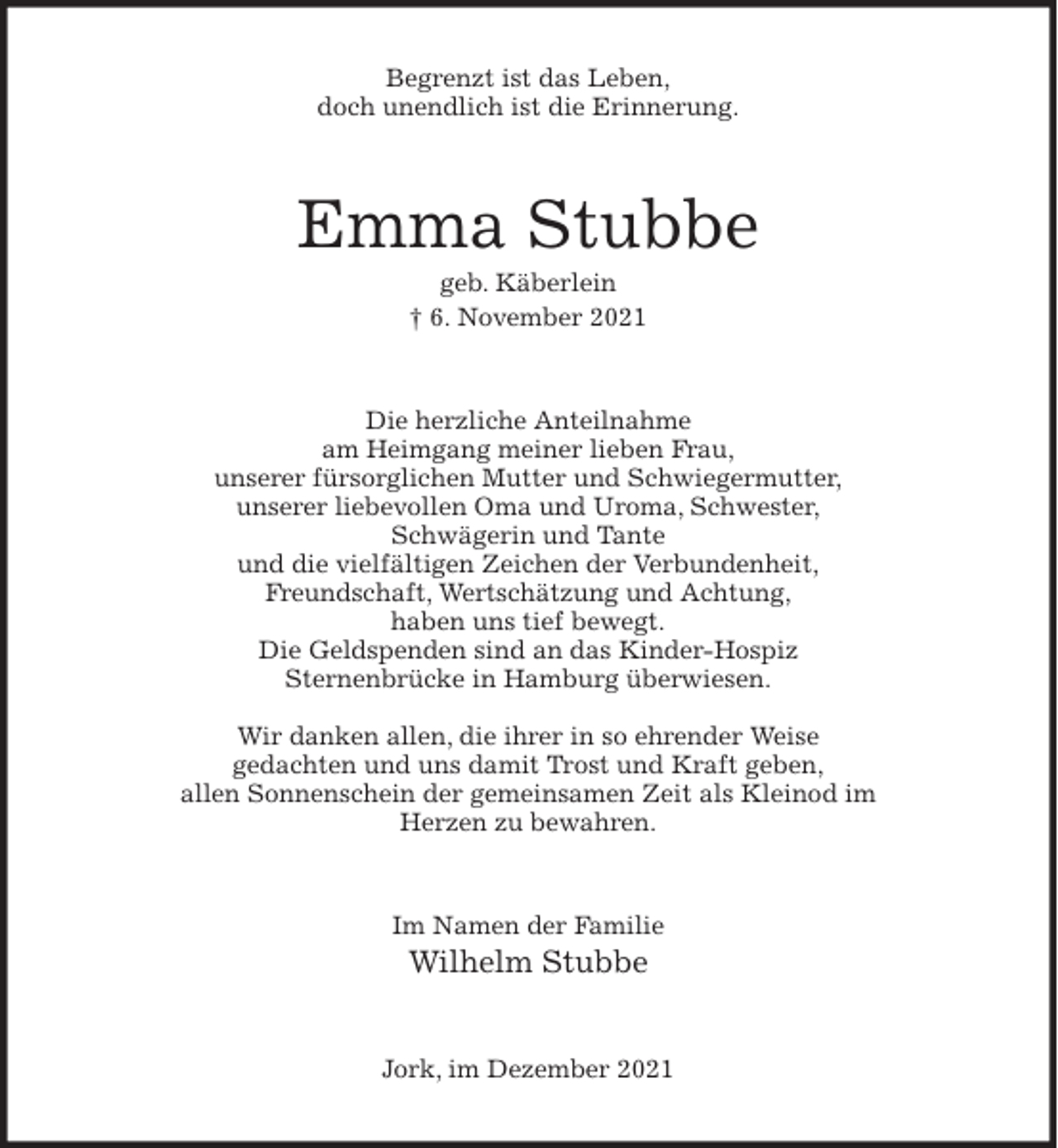 Begrenzt ist das Leben,
doch unendlich ist die Erinnerung.

Emma Stubbe

geb. Käberlein
† 6. November 2021

Die herzliche Anteilnahme am Heimgang meiner lieben Frau, unserer fürsorglichen Mutter und Schwiegermutter, unserer liebevollen Oma und Uroma, Schwester, Schwägerin und Tante und die vielfältigen Zeichen der Verbundenheit, Freundschaft, Wertschätzung und Achtung, haben uns tief bewegt. Die Geldspenden sind an das Kinder-Hospiz Sternenbrücke in Hamburg überwiesen.

Wir danken allen, die ihrer in so ehrender Weise gedachten und uns damit Trost und Kraft geben, allen Sonnenschein der gemeinsamen Zeit als Kleinod im Herzen zu bewahren.

Im Namen der Familie
Wilhelm Stubbe

Jork, im Dezember 2021